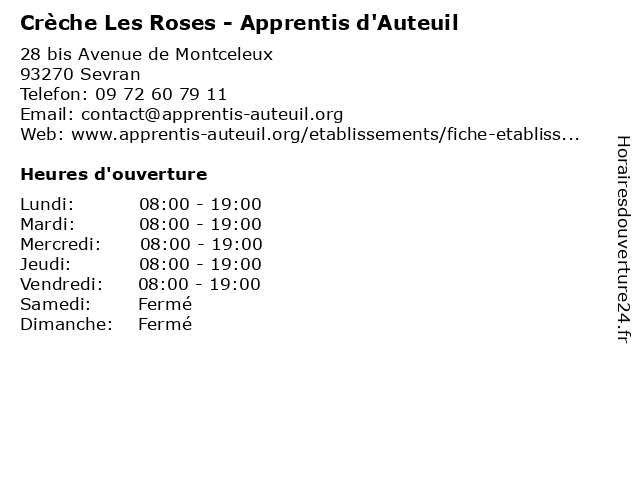 Crèche Les Roses - Apprentis d'Auteuil

28 bis Avenue de Montceleux
93270 Sevran
Telefon: 09 72 60 79 11
Email: contact@apprentis-auteuil.org
Web: www.apprentis-auteuil.org/etablissements/fiche-etabliss...

Heures d'ouverture

| | |
|---|---|
| Lundi: | 08:00 - 19:00 |
| Mardi: | 08:00 - 19:00 |
| Mercredi: | 08:00 - 19:00 |
| Jeudi: | 08:00 - 19:00 |
| Vendredi: | 08:00 - 19:00 |
| Samedi: | Fermé |
| Dimanche: | Fermé |

Horairesdouverture24.fr